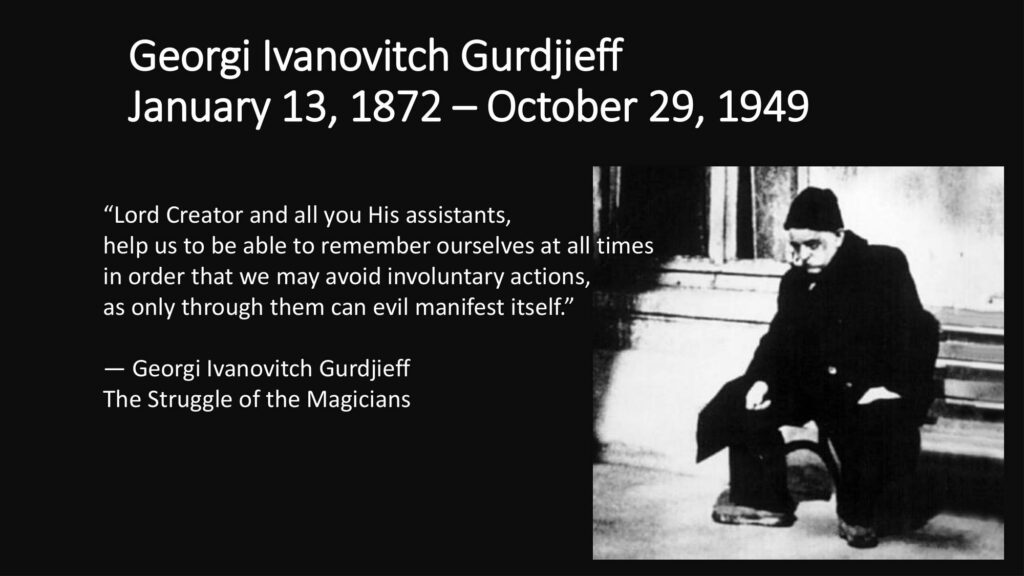 Georgi Ivanovitch Gurdjieff
January 13, 1872 – October 29, 1949

“Lord Creator and all you His assistants, help us to be able to remember ourselves at all times in order that we may avoid involuntary actions, as only through them can evil manifest itself.”

— Georgi Ivanovitch Gurdjieff
The Struggle of the Magicians